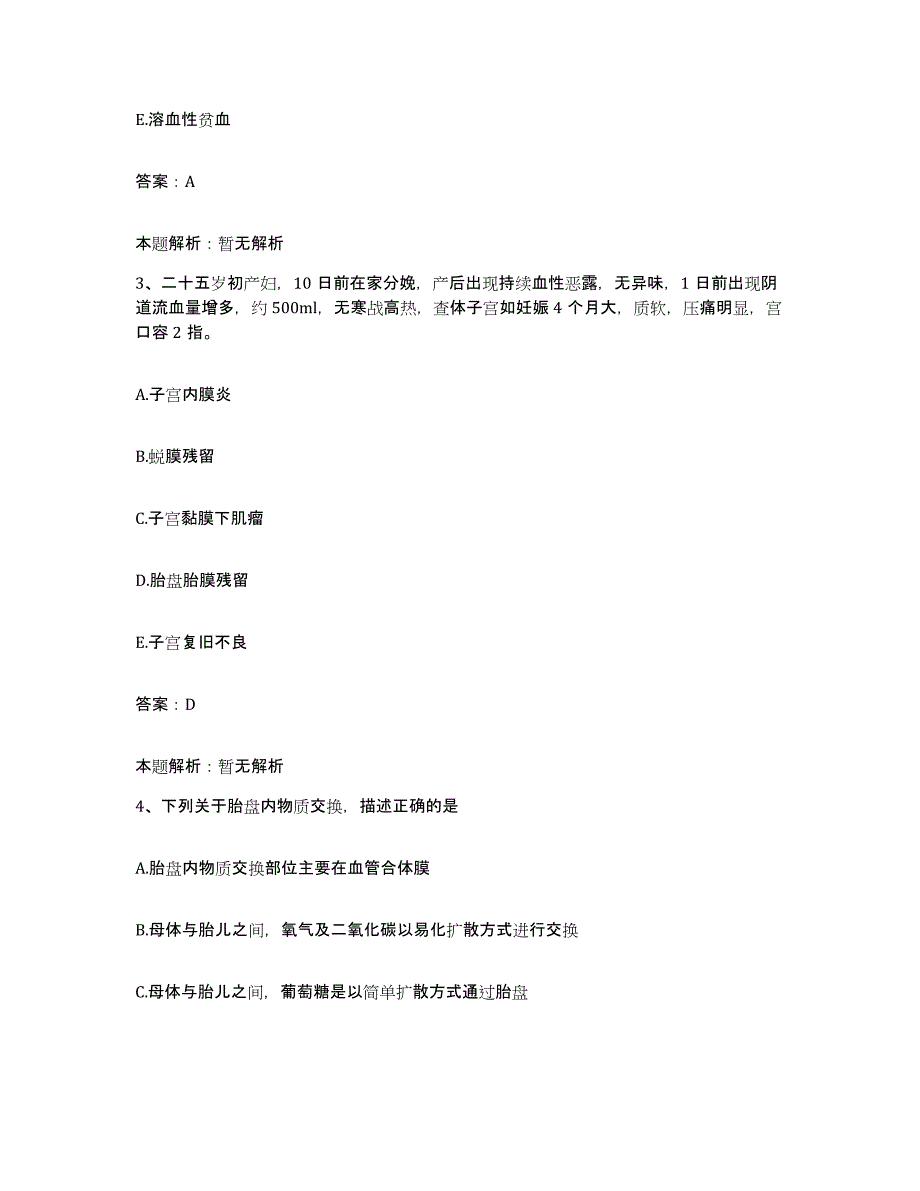 E.溶血性贫血

答案：A

本题解析：暂无解析

3、二十五岁初产妇，10 日前在家分娩，产后出现持续血性恶露，无异味，1 日前出现阴道流血量增多，约 500ml，无寒战高热，查体子宫如妊娠 4 个月大，质软，压痛明显，宫口容 2 指。

A.子宫内膜炎

B.蜕膜残留

C.子宫黏膜下肌瘤

D.胎盘胎膜残留

E.子宫复旧不良

答案：D

本题解析：暂无解析

4、下列关于胎盘内物质交换，描述正确的是

A.胎盘内物质交换部位主要在血管合体膜

B.母体与胎儿之间，氧气及二氧化碳以易化扩散方式进行交换

C.母体与胎儿之间，葡萄糖是以简单扩散方式通过胎盘